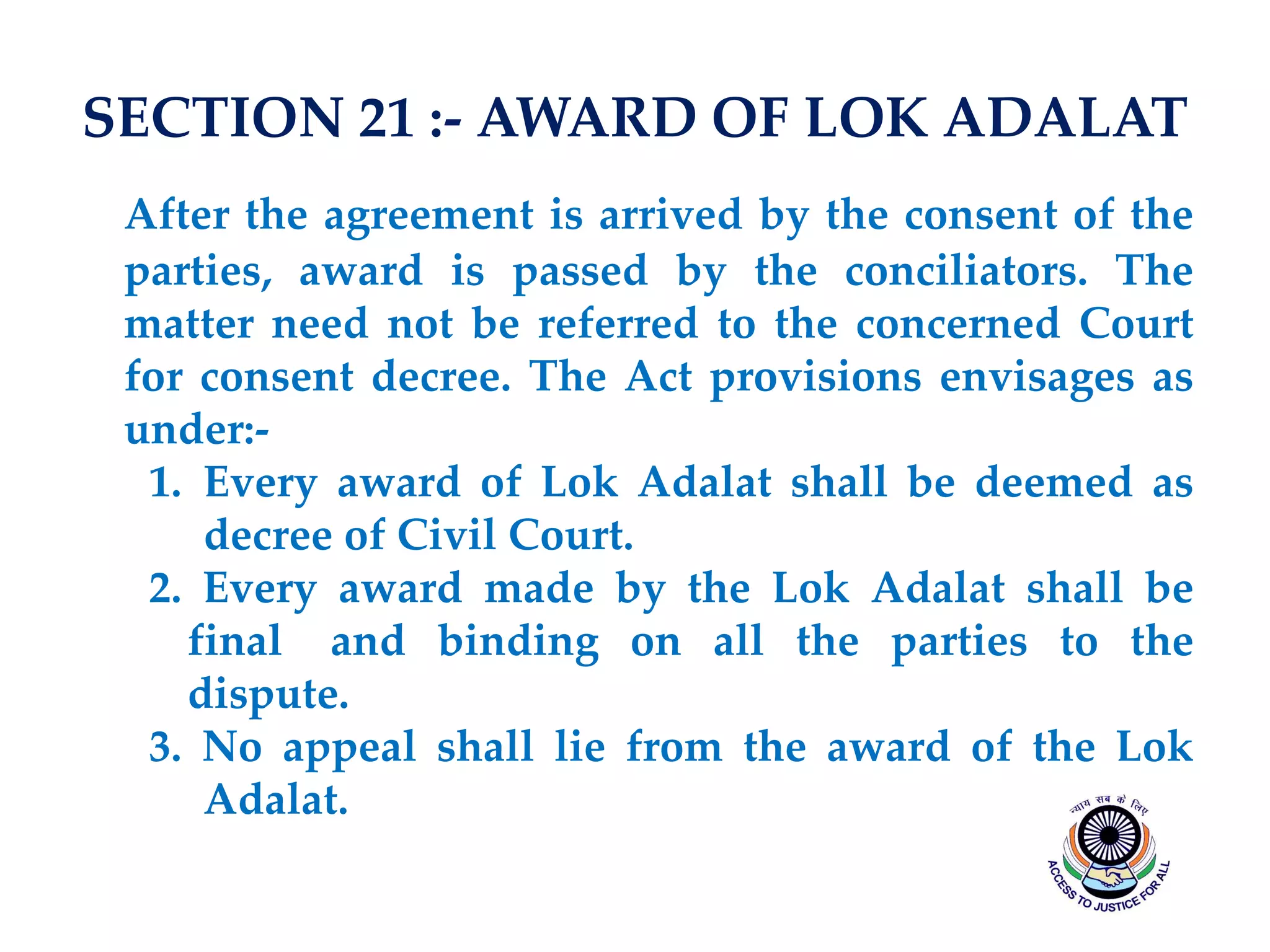 SECTION 21 :- AWARD OF LOK ADALAT

After the agreement is arrived by the consent of the parties, award is passed by the conciliators. The matter need not be referred to the concerned Court for consent decree. The Act provisions envisages as under:-

1. Every award of Lok Adalat shall be deemed as decree of Civil Court.
2. Every award made by the Lok Adalat shall be final and binding on all the parties to the dispute.
3. No appeal shall lie from the award of the Lok Adalat.

न्याय सब के लिए
ACCESS TO JUSTICE FOR ALL